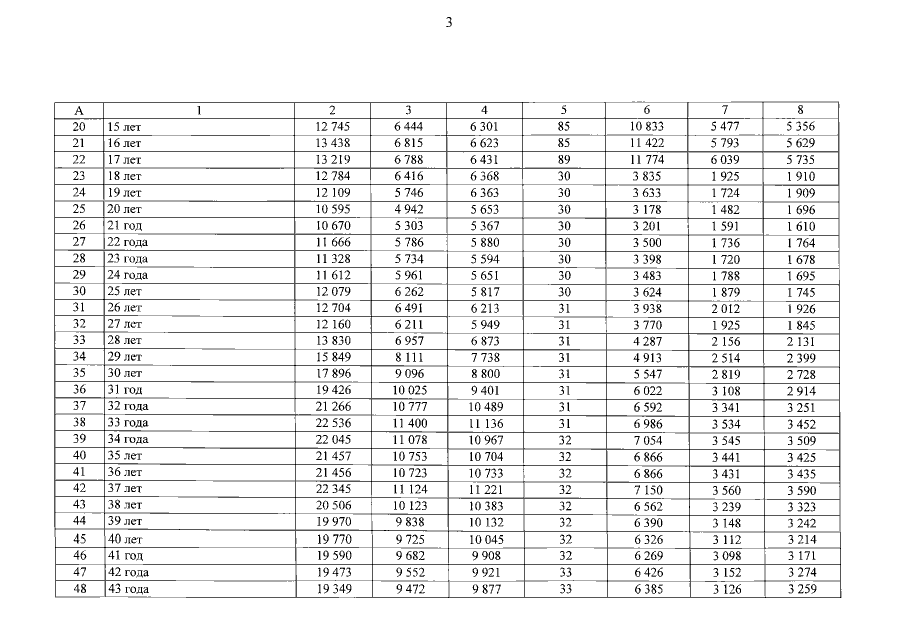 3

| А | 1 | 2 | 3 | 4 | 5 | 6 | 7 | 8 |
|---|---|---|---|---|---|---|---|---|
| 20 | 15 лет | 12 745 | 6 444 | 6 301 | 85 | 10 833 | 5 477 | 5 356 |
| 21 | 16 лет | 13 438 | 6 815 | 6 623 | 85 | 11 422 | 5 793 | 5 629 |
| 22 | 17 лет | 13 219 | 6 788 | 6 431 | 89 | 11 774 | 6 039 | 5 735 |
| 23 | 18 лет | 12 784 | 6 416 | 6 368 | 30 | 3 835 | 1 925 | 1 910 |
| 24 | 19 лет | 12 109 | 5 746 | 6 363 | 30 | 3 633 | 1 724 | 1 909 |
| 25 | 20 лет | 10 595 | 4 942 | 5 653 | 30 | 3 178 | 1 482 | 1 696 |
| 26 | 21 год | 10 670 | 5 303 | 5 367 | 30 | 3 201 | 1 591 | 1 610 |
| 27 | 22 года | 11 666 | 5 786 | 5 880 | 30 | 3 500 | 1 736 | 1 764 |
| 28 | 23 года | 11 328 | 5 734 | 5 594 | 30 | 3 398 | 1 720 | 1 678 |
| 29 | 24 года | 11 612 | 5 961 | 5 651 | 30 | 3 483 | 1 788 | 1 695 |
| 30 | 25 лет | 12 079 | 6 262 | 5 817 | 30 | 3 624 | 1 879 | 1 745 |
| 31 | 26 лет | 12 704 | 6 491 | 6 213 | 31 | 3 938 | 2 012 | 1 926 |
| 32 | 27 лет | 12 160 | 6 211 | 5 949 | 31 | 3 770 | 1 925 | 1 845 |
| 33 | 28 лет | 13 830 | 6 957 | 6 873 | 31 | 4 287 | 2 156 | 2 131 |
| 34 | 29 лет | 15 849 | 8 111 | 7 738 | 31 | 4 913 | 2 514 | 2 399 |
| 35 | 30 лет | 17 896 | 9 096 | 8 800 | 31 | 5 547 | 2 819 | 2 728 |
| 36 | 31 год | 19 426 | 10 025 | 9 401 | 31 | 6 022 | 3 108 | 2 914 |
| 37 | 32 года | 21 266 | 10 777 | 10 489 | 31 | 6 592 | 3 341 | 3 251 |
| 38 | 33 года | 22 536 | 11 400 | 11 136 | 31 | 6 986 | 3 534 | 3 452 |
| 39 | 34 года | 22 045 | 11 078 | 10 967 | 32 | 7 054 | 3 545 | 3 509 |
| 40 | 35 лет | 21 457 | 10 753 | 10 704 | 32 | 6 866 | 3 441 | 3 425 |
| 41 | 36 лет | 21 456 | 10 723 | 10 733 | 32 | 6 866 | 3 431 | 3 435 |
| 42 | 37 лет | 22 345 | 11 124 | 11 221 | 32 | 7 150 | 3 560 | 3 590 |
| 43 | 38 лет | 20 506 | 10 123 | 10 383 | 32 | 6 562 | 3 239 | 3 323 |
| 44 | 39 лет | 19 970 | 9 838 | 10 132 | 32 | 6 390 | 3 148 | 3 242 |
| 45 | 40 лет | 19 770 | 9 725 | 10 045 | 32 | 6 326 | 3 112 | 3 214 |
| 46 | 41 год | 19 590 | 9 682 | 9 908 | 32 | 6 269 | 3 098 | 3 171 |
| 47 | 42 года | 19 473 | 9 552 | 9 921 | 33 | 6 426 | 3 152 | 3 274 |
| 48 | 43 года | 19 349 | 9 472 | 9 877 | 33 | 6 385 | 3 126 | 3 259 |